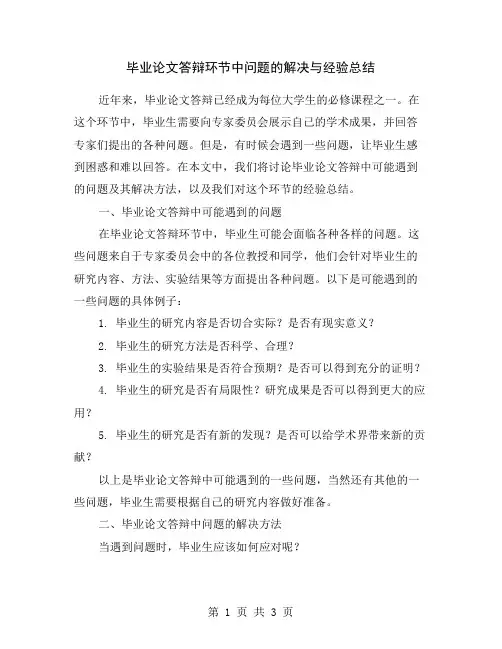 毕业论文答辩环节中问题的解决与经验总结

近年来，毕业论文答辩已经成为每位大学生的必修课程之一。在这个环节中，毕业生需要向专家委员会展示自己的学术成果，并回答专家们提出的各种问题。但是，有时候会遇到一些问题，让毕业生感到困惑和难以回答。在本文中，我们将讨论毕业论文答辩中可能遇到的问题及其解决方法，以及我们对这个环节的经验总结。

一、毕业论文答辩中可能遇到的问题

在毕业论文答辩环节中，毕业生可能会面临各种各样的问题。这些问题来自于专家委员会中的各位教授和同学，他们会针对毕业生的研究内容、方法、实验结果等方面提出各种问题。以下是可能遇到的一些问题的具体例子：

1. 毕业生的研究内容是否切合实际？是否有现实意义？

2. 毕业生的研究方法是否科学、合理？

3. 毕业生的实验结果是否符合预期？是否可以得到充分的证明？

4. 毕业生的研究是否有局限性？研究成果是否可以得到更大的应用？

5. 毕业生的研究是否有新的发现？是否可以给学术界带来新的贡献？

以上是毕业论文答辩中可能遇到的一些问题，当然还有其他的一些问题，毕业生需要根据自己的研究内容做好准备。

二、毕业论文答辩中问题的解决方法

当遇到问题时，毕业生应该如何应对呢？

第 1 页 共 3 页